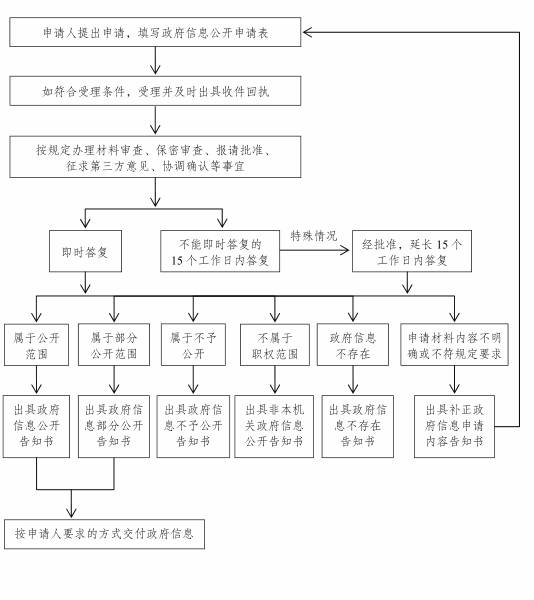 申请人提出申请，填写政府信息公开申请表

如符合受理条件，受理并及时出具收件回执

按规定办理材料审查、保密审查、报请批准、征求第三方意见、协调确认等事宜

即时答复

不能即时答复的 15 个工作日内答复

特殊情况

经批准，延长 15 个工作日内答复

属于公开范围

属于部分公开范围

属于不予公开

不属于职权范围

政府信息不存在

申请材料内容不明确或不符规定要求

出具政府信息公开告知书

出具政府信息部分公开告知书

出具政府信息不予公开告知书

出具非本机关政府信息公开告知书

出具政府信息不存在告知书

出具补正政府信息申请内容告知书

按申请人要求的方式交付政府信息